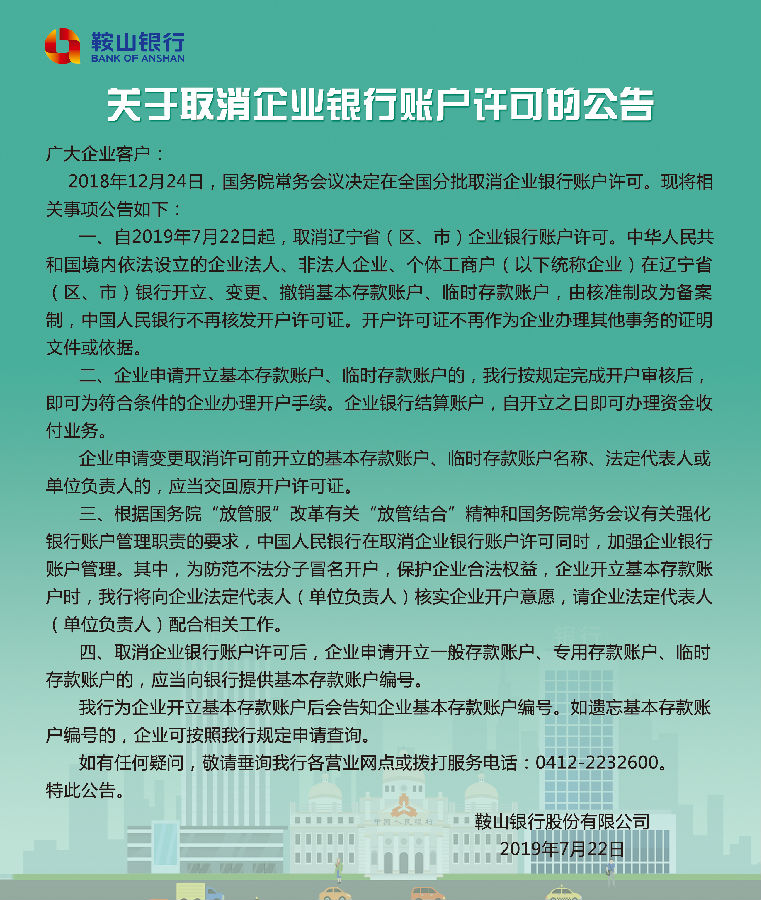 鞍山银行
BANK OF ANSHAN

关于取消企业银行账户许可的公告

广大企业客户：

2018年12月24日，国务院常务会议决定在全国分批取消企业银行账户许可。现将相关事项公告如下：

一、自2019年7月22日起，取消辽宁省（区、市）企业银行账户许可。中华人民共和国境内依法设立的企业法人、非法人企业、个体工商户（以下统称企业）在辽宁省（区、市）银行开立、变更、撤销基本存款账户、临时存款账户，由核准制改为备案制，中国人民银行不再核发开户许可证。开户许可证不再作为企业办理其他事务的证明文件或依据。

二、企业申请开立基本存款账户、临时存款账户的，我行按规定完成开户审核后，即可为符合条件的企业办理开户手续。企业银行结算账户，自开立之日即可办理资金收付业务。

企业申请变更取消许可前开立的基本存款账户、临时存款账户名称、法定代表人或单位负责人的，应当交回原开户许可证。

三、根据国务院“放管服”改革有关“放管结合”精神和国务院常务会议有关强化银行账户管理职责的要求，中国人民银行在取消企业银行账户许可同时，加强企业银行账户管理。其中，为防范不法分子冒名开户，保护企业合法权益，企业开立基本存款账户时，我行将向企业法定代表人（单位负责人）核实企业开户意愿，请企业法定代表人（单位负责人）配合相关工作。

四、取消企业银行账户许可后，企业申请开立一般存款账户、专用存款账户、临时存款账户的，应当向银行提供基本存款账户编号。

我行为企业开立基本存款账户后会告知企业基本存款账户编号。如遗忘基本存款账户编号的，企业可按照我行规定申请查询。

如有任何疑问，敬请垂询我行各营业网点或拨打服务电话：0412-2232600。

特此公告。

鞍山银行股份有限公司
2019年7月22日